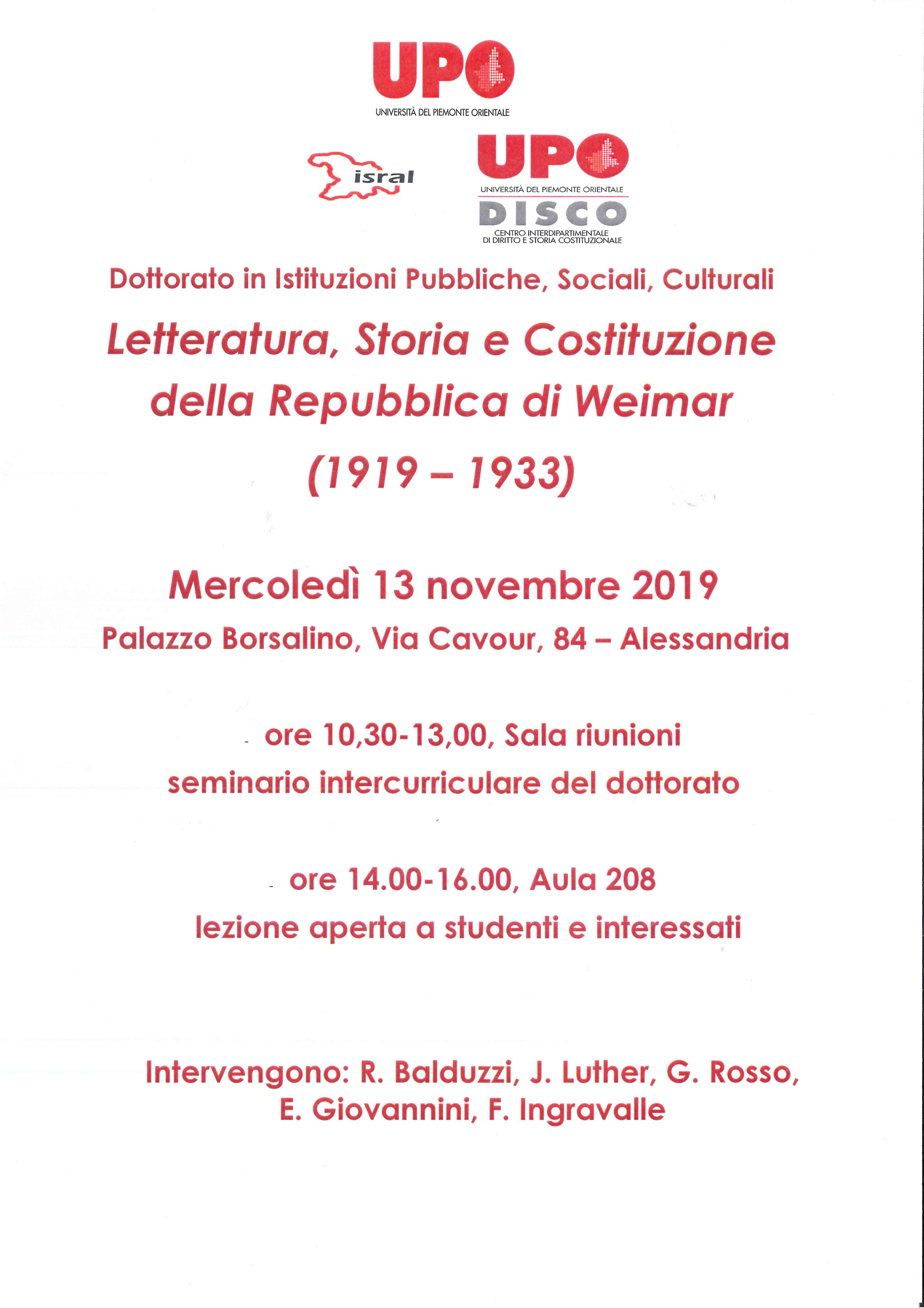 UPO
UNIVERSITÀ DEL PIEMONTE ORIENTALE

isral

UPO
UNIVERSITÀ DEL PIEMONTE ORIENTALE
DISCO
CENTRO INTERDIPARTIMENTALE DI DIRITTO E STORIA COSTITUZIONALE

Dottorato in Istituzioni Pubbliche, Sociali, Culturali

Letteratura, Storia e Costituzione della Repubblica di Weimar

(1919 – 1933)

Mercoledì 13 novembre 2019

Palazzo Borsalino, Via Cavour, 84 – Alessandria

- ore 10,30-13,00, Sala riunioni
seminario intercurriculare del dottorato

- ore 14.00-16.00, Aula 208
lezione aperta a studenti e interessati

Intervengono: R. Balduzzi, J. Luther, G. Rosso, E. Giovannini, F. Ingravalle